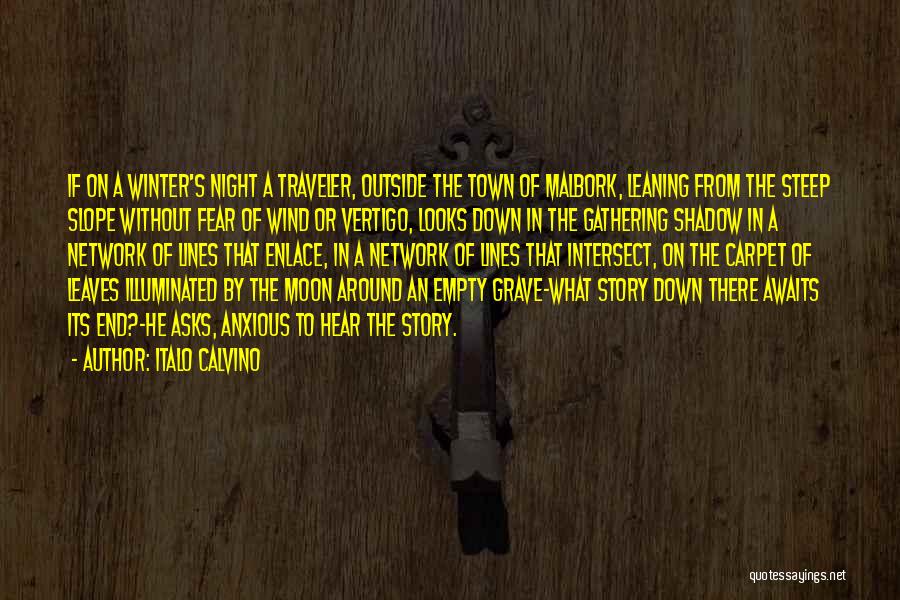 IF ON A WINTER'S NIGHT A TRAVELER, OUTSIDE THE TOWN OF MALBORK, LEANING FROM THE STEEP SLOPE WITHOUT FEAR OF WIND OR VERTIGO, LOOKS DOWN IN THE GATHERING SHADOW IN A NETWORK OF LINES THAT ENLACE, IN A NETWORK OF LINES THAT INTERSECT, ON THE CARPET OF LEAVES ILLUMINATED BY THE MOON AROUND AN EMPTY GRAVE-WHAT STORY DOWN THERE AWAITS ITS END?-HE ASKS, ANXIOUS TO HEAR THE STORY.

- AUTHOR: ITALO CALVINO

quotessayings.net